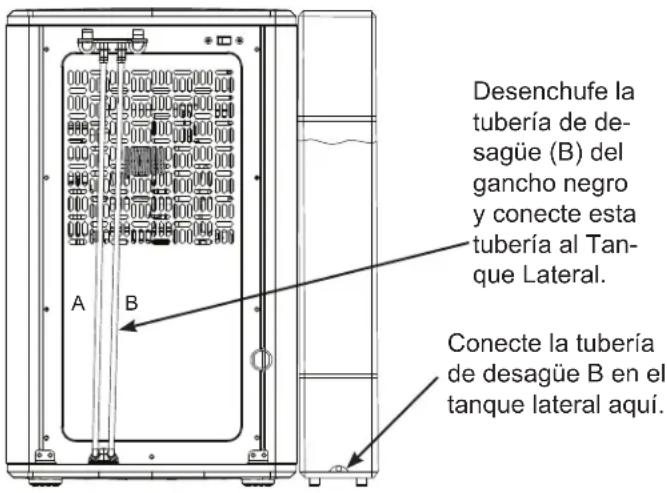 A B

Desenchufe la tubería de desagüe (B) del gancho negro y conecte esta tubería al Tanque Lateral.

Conecte la tubería de desagüe B en el tanque lateral aquí.